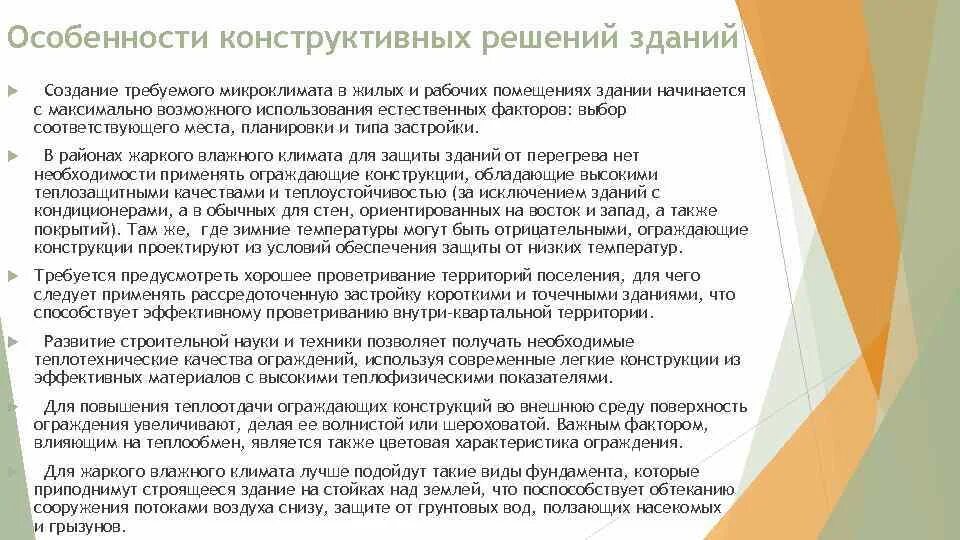 Особенности конструктивных решений зданий

Создание требуемого микроклимата в жилых и рабочих помещениях здании начинается с максимально возможного использования естественных факторов: выбор соответствующего места, планировки и типа застройки.

В районах жаркого влажного климата для защиты зданий от перегрева нет необходимости применять ограждающие конструкции, обладающие высокими теплозащитными качествами и теплоустойчивостью (за исключением зданий с кондиционерами, а в обычных для стен, ориентированных на восток и запад, а также покрытий). Там же, где зимние температуры могут быть отрицательными, ограждающие конструкции проектируют из условий обеспечения защиты от низких температур.

Требуется предусмотреть хорошее проветривание территорий поселения, для чего следует применять рассредоточенную застройку короткими и точечными зданиями, что способствует эффективному проветриванию внутри-квартальной территории.

Развитие строительной науки и техники позволяет получать необходимые теплотехнические качества ограждений, используя современные легкие конструкции из эффективных материалов с высокими теплофизическими показателями.

Для повышения теплоотдачи ограждающих конструкций во внешнюю среду поверхность ограждения увеличивают, делая ее волнистой или шероховатой. Важным фактором, влияющим на теплообмен, является также цветовая характеристика ограждения.

Для жаркого влажного климата лучше подойдут такие виды фундамента, которые приподнимут строящееся здание на стойках над землей, что поспособствует обтеканию сооружения потоками воздуха снизу, защите от грунтовых вод, ползающих насекомых и грызунов.